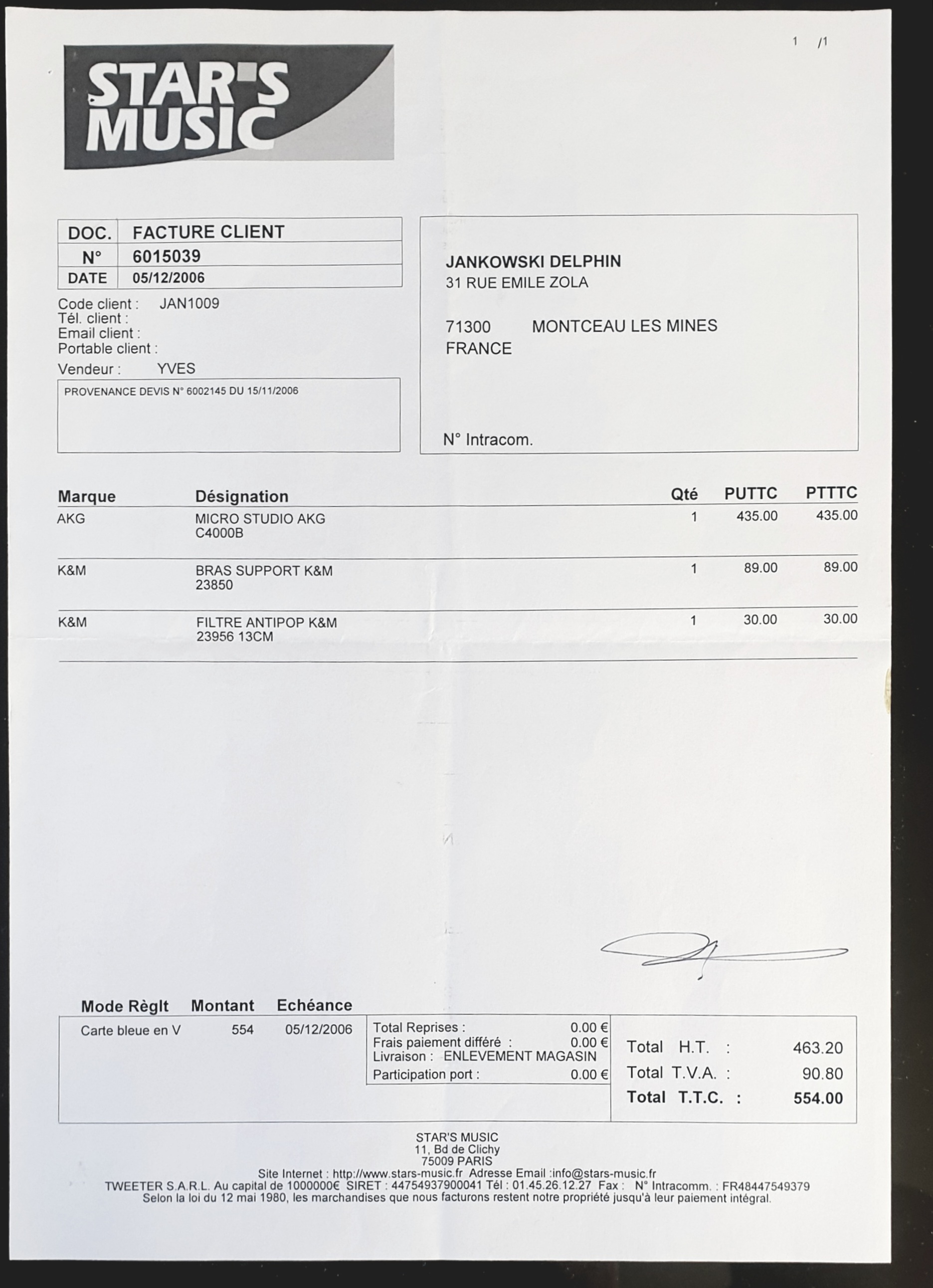 1 /1

STAR'S MUSIC

| DOC. | FACTURE CLIENT |
|---|---|
| N° | 6015039 |
| DATE | 05/12/2006 |

Code client : JAN1009
Tél. client :
Email client :
Portable client :
Vendeur : YVES

PROVENANCE DEVIS N° 6002145 DU 15/11/2006

JANKOWSKI DELPHIN
31 RUE EMILE ZOLA

71300 MONTCEAU LES MINES
FRANCE

N° Intracom.

| Marque | Désignation | Qté | PUTTC | PTTTC |
|---|---|---|---|---|
| AKG | MICRO STUDIO AKG C4000B | 1 | 435.00 | 435.00 |
| K&M | BRAS SUPPORT K&M 23850 | 1 | 89.00 | 89.00 |
| K&M | FILTRE ANTIPOP K&M 23956 13CM | 1 | 30.00 | 30.00 |

| Mode Règlt | Montant | Echéance |
|---|---|---|
| Carte bleue en V | 554 | 05/12/2006 |

Total Reprises : 0.00 €
Frais paiement différé : 0.00 €
Livraison : ENLEVEMENT MAGASIN
Participation port : 0.00 €

Total H.T. : 463.20
Total T.V.A. : 90.80
Total T.T.C. : 554.00

STAR'S MUSIC
11, Bd de Clichy
75009 PARIS
Site Internet : http://www.stars-music.fr Adresse Email :info@stars-music.fr
TWEETER S.A.R.L. Au capital de 1000000€ SIRET : 44754937900041 Tél : 01.45.26.12.27 Fax : N° Intracomm. : FR48447549379
Selon la loi du 12 mai 1980, les marchandises que nous facturons restent notre propriété jusqu'à leur paiement intégral.